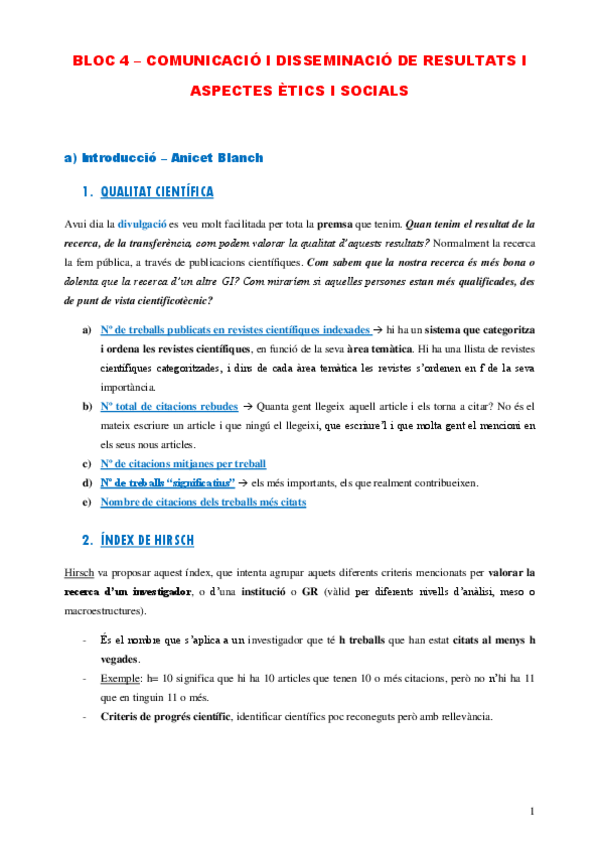 BLOC 4 – COMUNICACIÓ I DISSEMINACIÓ DE RESULTATS I ASPECTES ÈTICS I SOCIALS

a) Introducció – Anicet Blanch

1. QUALITAT CIENTÍFICA

Avui dia la divulgació es veu molt facilitada per tota la premsa que tenim. Quan tenim el resultat de la recerca, de la transferència, com podem valorar la qualitat d'aquests resultats? Normalment la recerca la fem pública, a través de publicacions científiques. Com sabem que la nostra recerca és més bona o dolenta que la recerca d'un altre GI? Com miraríem si aquelles persones estan més qualificades, des de punt de vista cientificotècnic?

a) Nº de treballs publicats en revistes científiques indexades → hi ha un sistema que categoritza i ordena les revistes científiques, en funció de la seva àrea temàtica. Hi ha una llista de revistes científiques categoritzades, i dins de cada àrea temàtica les revistes s'ordenen en f de la seva importància.

b) Nº total de citacions rebudes → Quanta gent llegeix aquell article i els torna a citar? No és el mateix escriure un article i que ningú el llegeixi, que escriure'l i que molta gent el mencioni en els seus nous articles.

c) Nº de citacions mitjanes per treball

d) Nº de treballs "significatius" → els més importants, els que realment contribueixen.

e) Nombre de citacions dels treballs més citats

2. ÍNDEX DE HIRSCH

Hirsch va proposar aquest índex, que intenta agrupar aquets diferents criteris mencionats per valorar la recerca d'un investigador, o d'una institució o GR (vàlid per diferents nivells d'anàlisi, meso o macroestructures).

- És el nombre que s'aplica a un investigador que té h treballs que han estat citats al menys h vegades.
- Exemple: h= 10 significa que hi ha 10 articles que tenen 10 o més citacions, però no n'hi ha 11 que en tinguin 11 o més.
- Criteris de progrés científic, identificar científics poc reconeguts però amb rellevància.

1